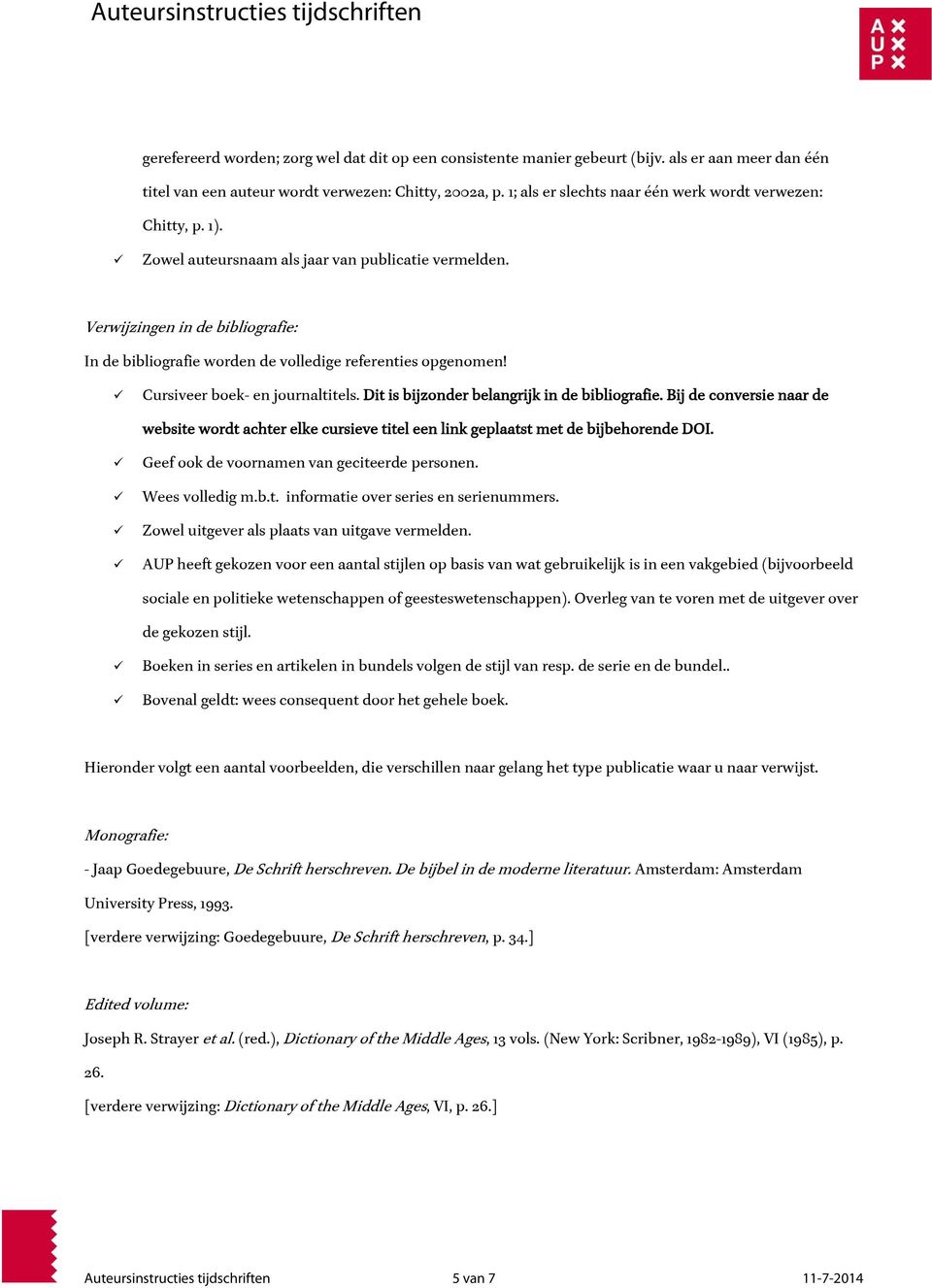 Auteursinstructies tijdschriften

A U P

gerefereerd worden; zorg wel dat dit op een consistente manier gebeurt (bijv. als er aan meer dan één titel van een auteur wordt verwezen: Chitty, 2002a, p. 1; als er slechts naar één werk wordt verwezen: Chitty, p. 1).

✓ Zowel auteursnaam als jaar van publicatie vermelden.

Verwijzingen in de bibliografie:

In de bibliografie worden de volledige referenties opgenomen!

✓ Cursiveer boek- en journaltitels. Dit is bijzonder belangrijk in de bibliografie. Bij de conversie naar de website wordt achter elke cursieve titel een link geplaatst met de bijbehorende DOI.

✓ Geef ook de voornamen van geciteerde personen.

✓ Wees volledig m.b.t. informatie over series en serienummers.

✓ Zowel uitgever als plaats van uitgave vermelden.

✓ AUP heeft gekozen voor een aantal stijlen op basis van wat gebruikelijk is in een vakgebied (bijvoorbeeld sociale en politieke wetenschappen of geesteswetenschappen). Overleg van te voren met de uitgever over de gekozen stijl.

✓ Boeken in series en artikelen in bundels volgen de stijl van resp. de serie en de bundel..

✓ Bovenal geldt: wees consequent door het gehele boek.

Hieronder volgt een aantal voorbeelden, die verschillen naar gelang het type publicatie waar u naar verwijst.

Monografie:

- Jaap Goedegebuure, De Schrift herschreven. De bijbel in de moderne literatuur. Amsterdam: Amsterdam University Press, 1993.

[verdere verwijzing: Goedegebuure, De Schrift herschreven, p. 34.]

Edited volume:

Joseph R. Strayer et al. (red.), Dictionary of the Middle Ages, 13 vols. (New York: Scribner, 1982-1989), VI (1985), p. 26.

[verdere verwijzing: Dictionary of the Middle Ages, VI, p. 26.]

Auteursinstructies tijdschriften 5 van 7 11-7-2014